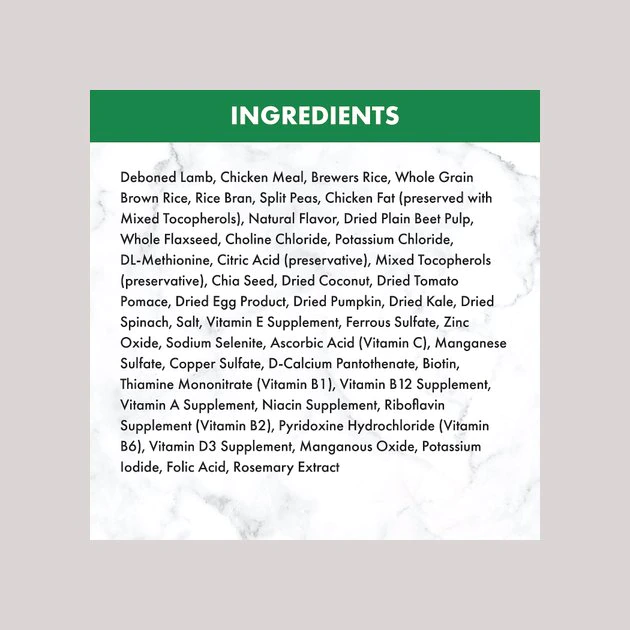 INGREDIENTS

Deboned Lamb, Chicken Meal, Brewers Rice, Whole Grain Brown Rice, Rice Bran, Split Peas, Chicken Fat (preserved with Mixed Tocopherols), Natural Flavor, Dried Plain Beet Pulp, Whole Flaxseed, Choline Chloride, Potassium Chloride, DL-Methionine, Citric Acid (preservative), Mixed Tocopherols (preservative), Chia Seed, Dried Coconut, Dried Tomato Pomace, Dried Egg Product, Dried Pumpkin, Dried Kale, Dried Spinach, Salt, Vitamin E Supplement, Ferrous Sulfate, Zinc Oxide, Sodium Selenite, Ascorbic Acid (Vitamin C), Manganese Sulfate, Copper Sulfate, D-Calcium Pantothenate, Biotin, Thiamine Mononitrate (Vitamin B1), Vitamin B12 Supplement, Vitamin A Supplement, Niacin Supplement, Riboflavin Supplement (Vitamin B2), Pyridoxine Hydrochloride (Vitamin B6), Vitamin D3 Supplement, Manganous Oxide, Potassium Iodide, Folic Acid, Rosemary Extract